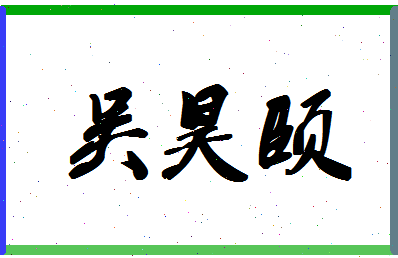 吴昊颐